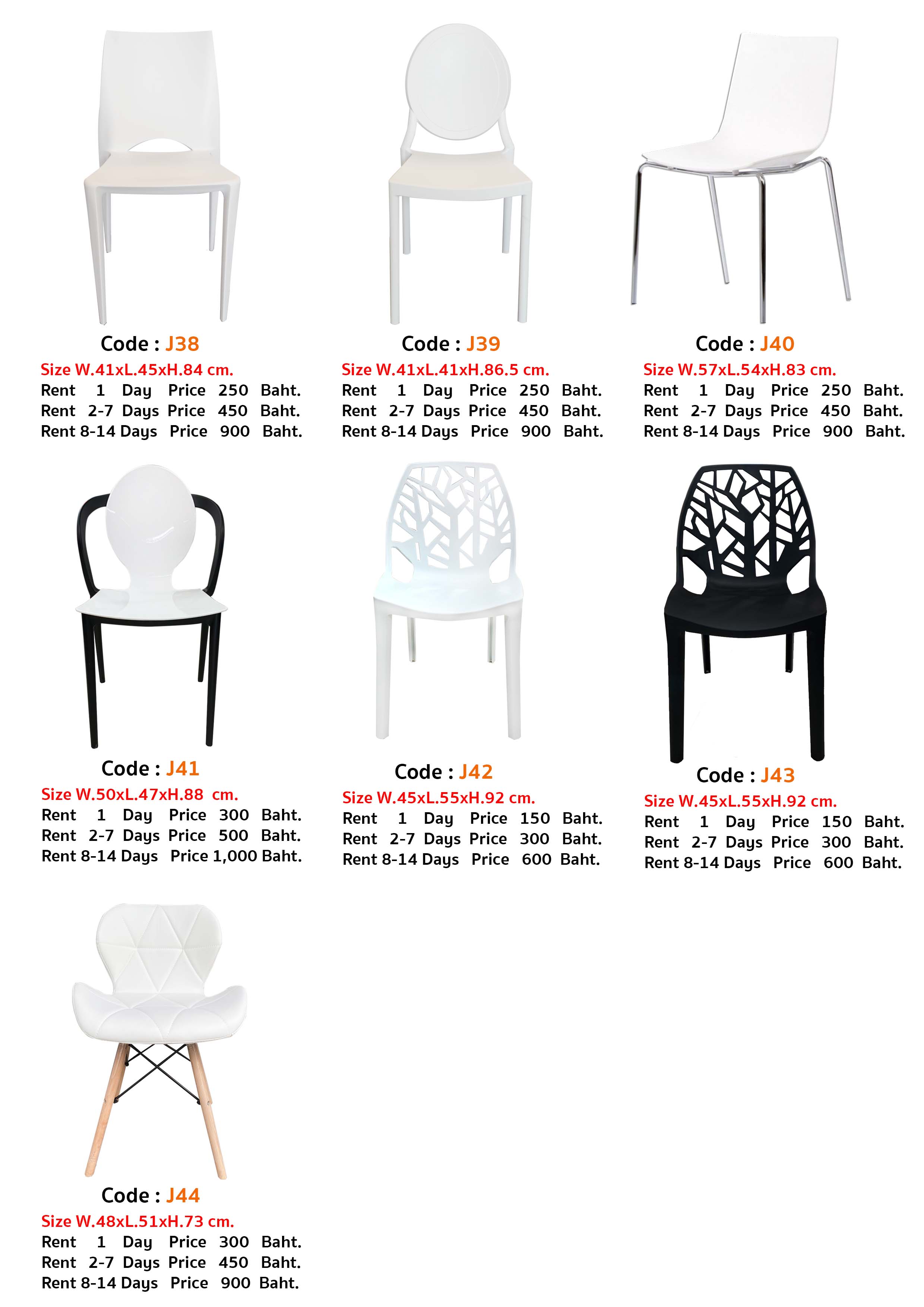 Code : J38

Size W.41xL.45xH.84 cm.
Rent 1 Day Price 250 Baht.
Rent 2-7 Days Price 450 Baht.
Rent 8-14 Days Price 900 Baht.

Code : J39

Size W.41xL.41xH.86.5 cm.
Rent 1 Day Price 250 Baht.
Rent 2-7 Days Price 450 Baht.
Rent 8-14 Days Price 900 Baht.

Code : J40

Size W.57xL.54xH.83 cm.
Rent 1 Day Price 250 Baht.
Rent 2-7 Days Price 450 Baht.
Rent 8-14 Days Price 900 Baht.

Code : J41

Size W.50xL.47xH.88 cm.
Rent 1 Day Price 300 Baht.
Rent 2-7 Days Price 500 Baht.
Rent 8-14 Days Price 1,000 Baht.

Code : J42

Size W.45xL.55xH.92 cm.
Rent 1 Day Price 150 Baht.
Rent 2-7 Days Price 300 Baht.
Rent 8-14 Days Price 600 Baht.

Code : J43

Size W.45xL.55xH.92 cm.
Rent 1 Day Price 150 Baht.
Rent 2-7 Days Price 300 Baht.
Rent 8-14 Days Price 600 Baht.

Code : J44

Size W.48xL.51xH.73 cm.
Rent 1 Day Price 300 Baht.
Rent 2-7 Days Price 450 Baht.
Rent 8-14 Days Price 900 Baht.